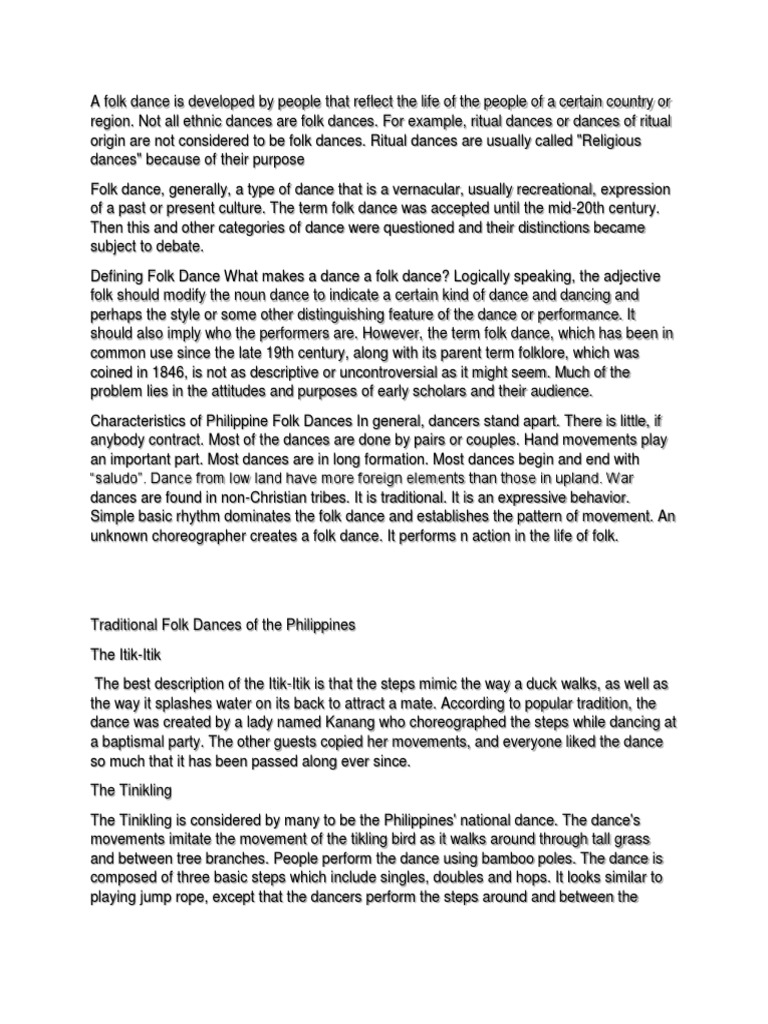 A folk dance is developed by people that reflect the life of the people of a certain country or region. Not all ethnic dances are folk dances. For example, ritual dances or dances of ritual origin are not considered to be folk dances. Ritual dances are usually called "Religious dances" because of their purpose

Folk dance, generally, a type of dance that is a vernacular, usually recreational, expression of a past or present culture. The term folk dance was accepted until the mid-20th century. Then this and other categories of dance were questioned and their distinctions became subject to debate.

Defining Folk Dance What makes a dance a folk dance? Logically speaking, the adjective folk should modify the noun dance to indicate a certain kind of dance and dancing and perhaps the style or some other distinguishing feature of the dance or performance. It should also imply who the performers are. However, the term folk dance, which has been in common use since the late 19th century, along with its parent term folklore, which was coined in 1846, is not as descriptive or uncontroversial as it might seem. Much of the problem lies in the attitudes and purposes of early scholars and their audience.

Characteristics of Philippine Folk Dances In general, dancers stand apart. There is little, if anybody contract. Most of the dances are done by pairs or couples. Hand movements play an important part. Most dances are in long formation. Most dances begin and end with "saludo". Dance from low land have more foreign elements than those in upland. War dances are found in non-Christian tribes. It is traditional. It is an expressive behavior. Simple basic rhythm dominates the folk dance and establishes the pattern of movement. An unknown choreographer creates a folk dance. It performs n action in the life of folk.

Traditional Folk Dances of the Philippines

The Itik-Itik

The best description of the Itik-Itik is that the steps mimic the way a duck walks, as well as the way it splashes water on its back to attract a mate. According to popular tradition, the dance was created by a lady named Kanang who choreographed the steps while dancing at a baptismal party. The other guests copied her movements, and everyone liked the dance so much that it has been passed along ever since.

The Tinikling

The Tinikling is considered by many to be the Philippines' national dance. The dance's movements imitate the movement of the tikling bird as it walks around through tall grass and between tree branches. People perform the dance using bamboo poles. The dance is composed of three basic steps which include singles, doubles and hops. It looks similar to playing jump rope, except that the dancers perform the steps around and between the